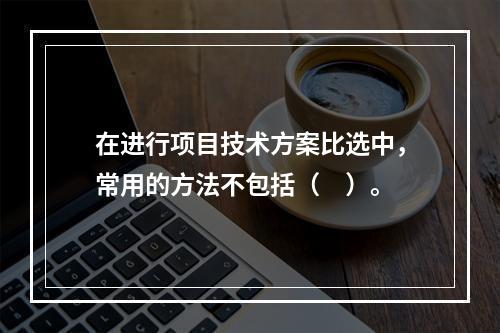 在进行项目技术方案比选中，常用的方法不包括（　）。